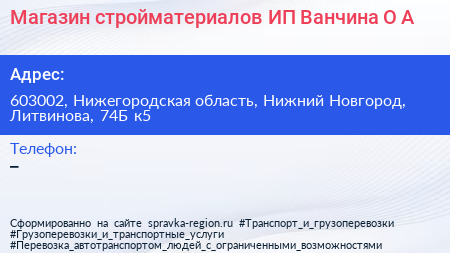 Магазин стройматериалов ИП Ванчина О А

Адрес:

603002, Нижегородская область, Нижний Новгород, Литвинова, 74Б к5

Телефон:

–

Сформированно на сайте spravka-region.ru #Транспорт_и_грузоперевозки #Грузоперевозки_и_транспортные_услуги #Перевозка_автотранспортом_людей_с_ограниченными_возможностями